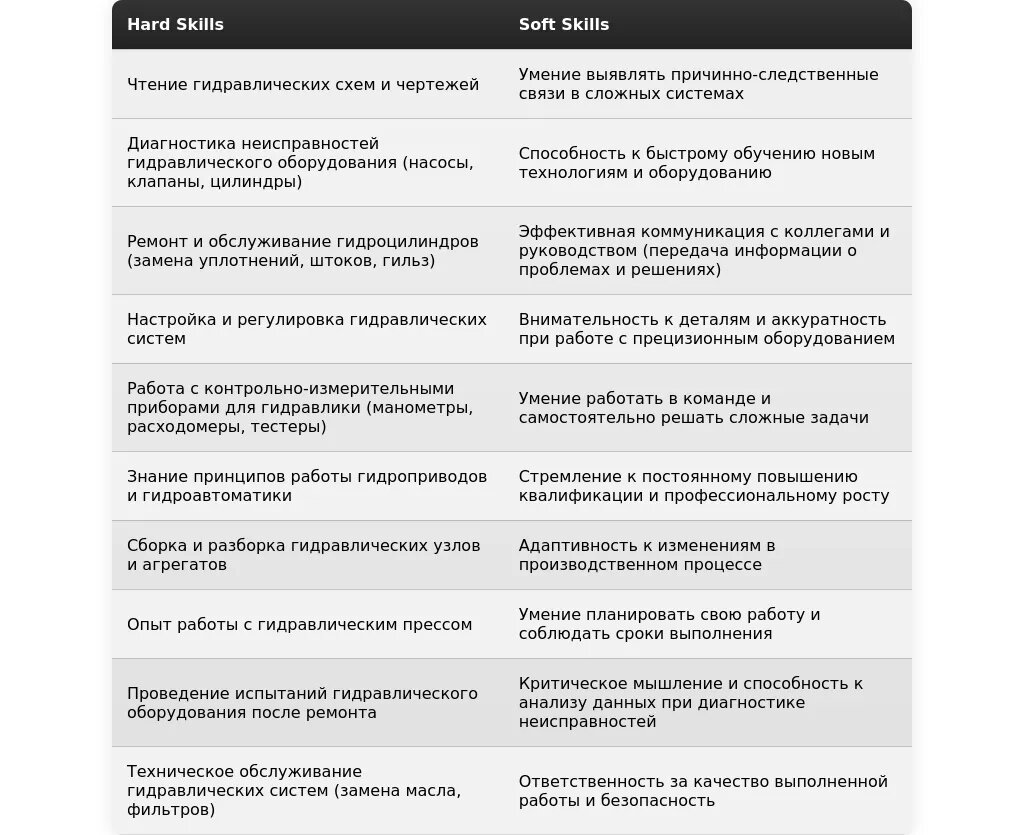 | Hard Skills | Soft Skills |
|---|---|
| Чтение гидравлических схем и чертежей | Умение выявлять причинно-следственные связи в сложных системах |
| Диагностика неисправностей гидравлического оборудования (насосы, клапаны, цилиндры) | Способность к быстрому обучению новым технологиям и оборудованию |
| Ремонт и обслуживание гидроцилиндров (замена уплотнений, штоков, гильз) | Эффективная коммуникация с коллегами и руководством (передача информации о проблемах и решениях) |
| Настройка и регулировка гидравлических систем | Внимательность к деталям и аккуратность при работе с прецизионным оборудованием |
| Работа с контрольно-измерительными приборами для гидравлики (манометры, расходомеры, тестеры) | Умение работать в команде и самостоятельно решать сложные задачи |
| Знание принципов работы гидроприводов и гидроавтоматики | Стремление к постоянному повышению квалификации и профессиональному росту |
| Сборка и разборка гидравлических узлов и агрегатов | Адаптивность к изменениям в производственном процессе |
| Опыт работы с гидравлическим прессом | Умение планировать свою работу и соблюдать сроки выполнения |
| Проведение испытаний гидравлического оборудования после ремонта | Критическое мышление и способность к анализу данных при диагностике неисправностей |
| Техническое обслуживание гидравлических систем (замена масла, фильтров) | Ответственность за качество выполненной работы и безопасность |